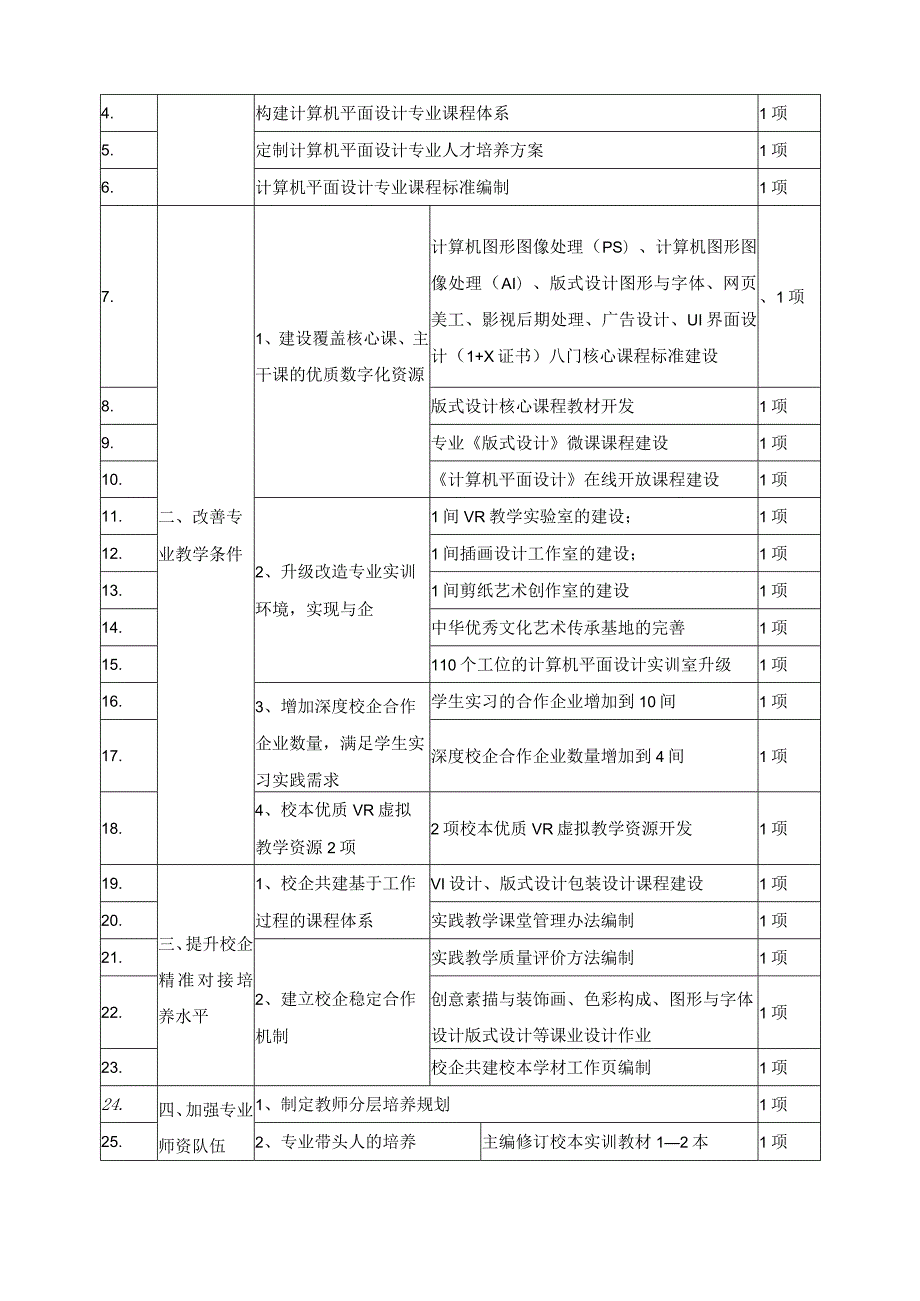 | 4. | | 构建计算机平面设计专业课程体系 | | 1项 |
|---|---|---|---|---|
| 5. | | 定制计算机平面设计专业人才培养方案 | | 1项 |
| 6. | | 计算机平面设计专业课程标准编制 | | 1项 |
| 7. | 二、改善专业教学条件 | 1、建设覆盖核心课、主干课的优质数字化资源 | 计算机图形图像处理（PS）、计算机图形图像处理（AI）、版式设计图形与字体、网页美工、影视后期处理、广告设计、UI界面设计（1+X证书）八门核心课程标准建设 | 、1项 |
| 8. | | | 版式设计核心课程教材开发 | 1项 |
| 9. | | | 专业《版式设计》微课课程建设 | 1项 |
| 10. | | | 《计算机平面设计》在线开放课程建设 | 1项 |
| 11. | | 2、升级改造专业实训环境，实现与企 | 1间VR教学实验室的建设； | 1项 |
| 12. | | | 1间插画设计工作室的建设； | 1项 |
| 13. | | | 1间剪纸艺术创作室的建设 | 1项 |
| 14. | | | 中华优秀文化艺术传承基地的完善 | 1项 |
| 15. | | | 110个工位的计算机平面设计实训室升级 | 1项 |
| 16. | | 3、增加深度校企合作企业数量，满足学生实习实践需求 | 学生实习的合作企业增加到10间 | 1项 |
| 17. | | | 深度校企合作企业数量增加到4间 | 1项 |
| 18. | | 4、校本优质VR虚拟教学资源2项 | 2项校本优质VR虚拟教学资源开发 | 1项 |
| 19. | 三、提升校企精准对接培养水平 | 1、校企共建基于工作过程的课程体系 | VI设计、版式设计包装设计课程建设 | 1项 |
| 20. | | | 实践教学课堂管理办法编制 | 1项 |
| 21. | | 2、建立校企稳定合作机制 | 实践教学质量评价方法编制 | 1项 |
| 22. | | | 创意素描与装饰画、色彩构成、图形与字体设计版式设计等课业设计作业 | 1项 |
| 23. | | | 校企共建校本学材工作页编制 | 1项 |
| 24. | 四、加强专业师资队伍 | 1、制定教师分层培养规划 | | 1项 |
| 25. | | 2、专业带头人的培养 | 主编修订校本实训教材1—2本 | 1项 |